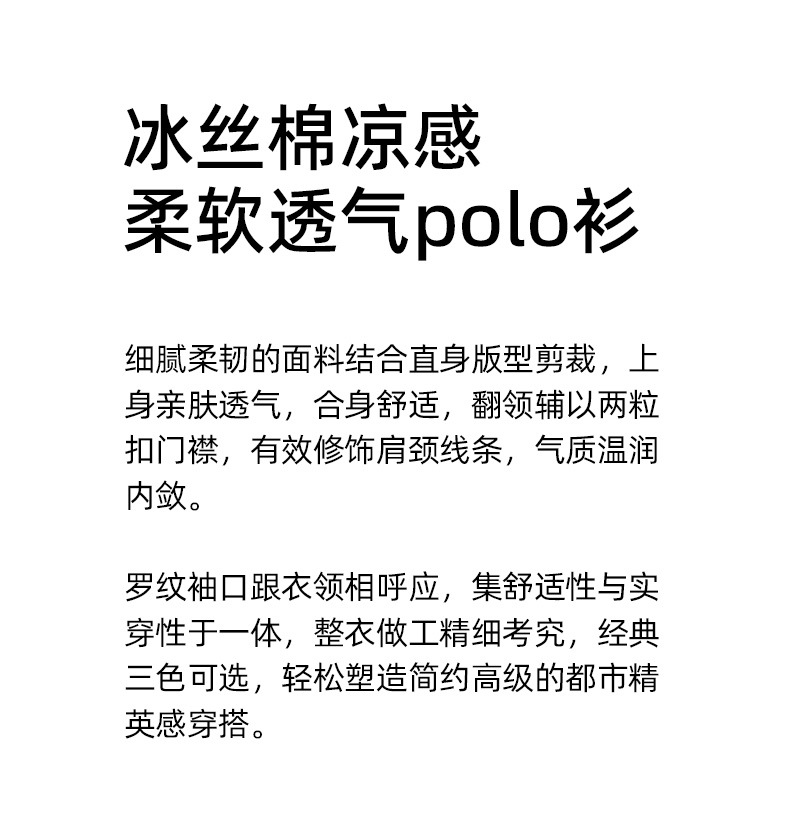 冰丝棉凉感
柔软透气polo衫

细腻柔韧的面料结合直身版型剪裁，上身亲肤透气，合身舒适，翻领辅以两粒扣门襟，有效修饰肩颈线条，气质温润内敛。

罗纹袖口跟衣领相呼应，集舒适性与实穿性于一体，整衣做工精细考究，经典三色可选，轻松塑造简约高级的都市精英感穿搭。